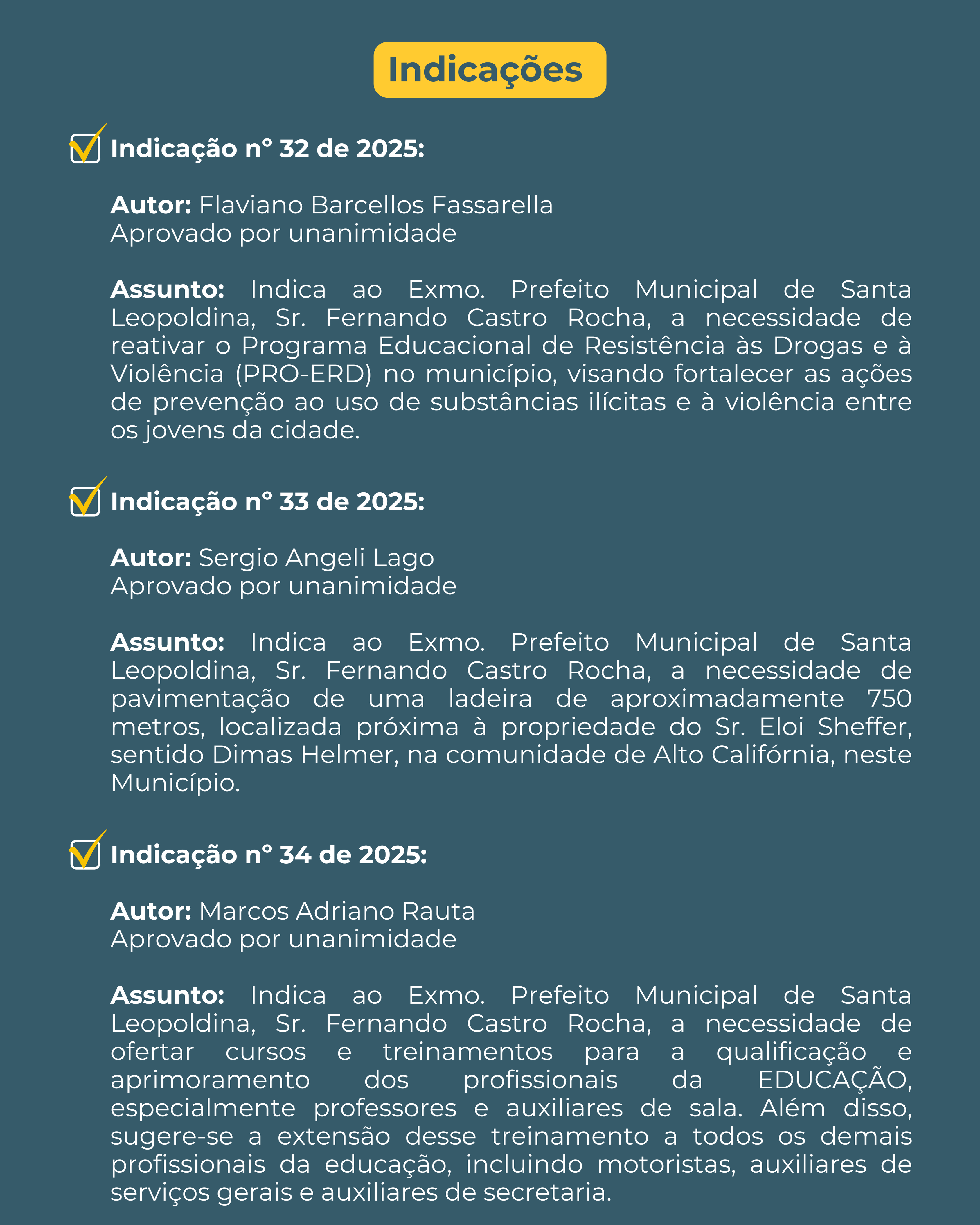 Indicações

Indicação nº 32 de 2025:

Autor: Flaviano Barcellos Fassarella
Aprovado por unanimidade

Assunto: Indica ao Exmo. Prefeito Municipal de Santa Leopoldina, Sr. Fernando Castro Rocha, a necessidade de reativar o Programa Educacional de Resistência às Drogas e à Violência (PRO-ERD) no município, visando fortalecer as ações de prevenção ao uso de substâncias ilícitas e à violência entre os jovens da cidade.

Indicação nº 33 de 2025:

Autor: Sergio Angeli Lago
Aprovado por unanimidade

Assunto: Indica ao Exmo. Prefeito Municipal de Santa Leopoldina, Sr. Fernando Castro Rocha, a necessidade de pavimentação de uma ladeira de aproximadamente 750 metros, localizada próxima à propriedade do Sr. Eloi Sheffer, sentido Dimas Helmer, na comunidade de Alto Califórnia, neste Município.

Indicação nº 34 de 2025:

Autor: Marcos Adriano Rauta
Aprovado por unanimidade

Assunto: Indica ao Exmo. Prefeito Municipal de Santa Leopoldina, Sr. Fernando Castro Rocha, a necessidade de ofertar cursos e treinamentos para a qualificação e aprimoramento dos profissionais da EDUCAÇÃO, especialmente professores e auxiliares de sala. Além disso, sugere-se a extensão desse treinamento a todos os demais profissionais da educação, incluindo motoristas, auxiliares de serviços gerais e auxiliares de secretaria.